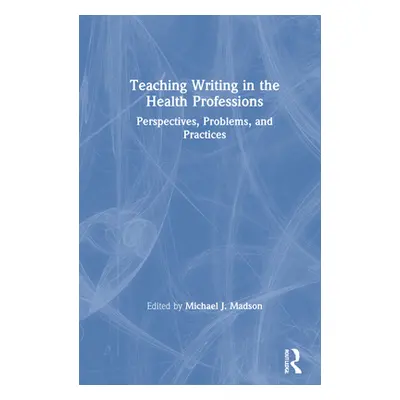 Teaching Writing in the Health Professions

Perspectives, Problems, and Practices

Edited by Michael J. Madson

ROUTLEDGE